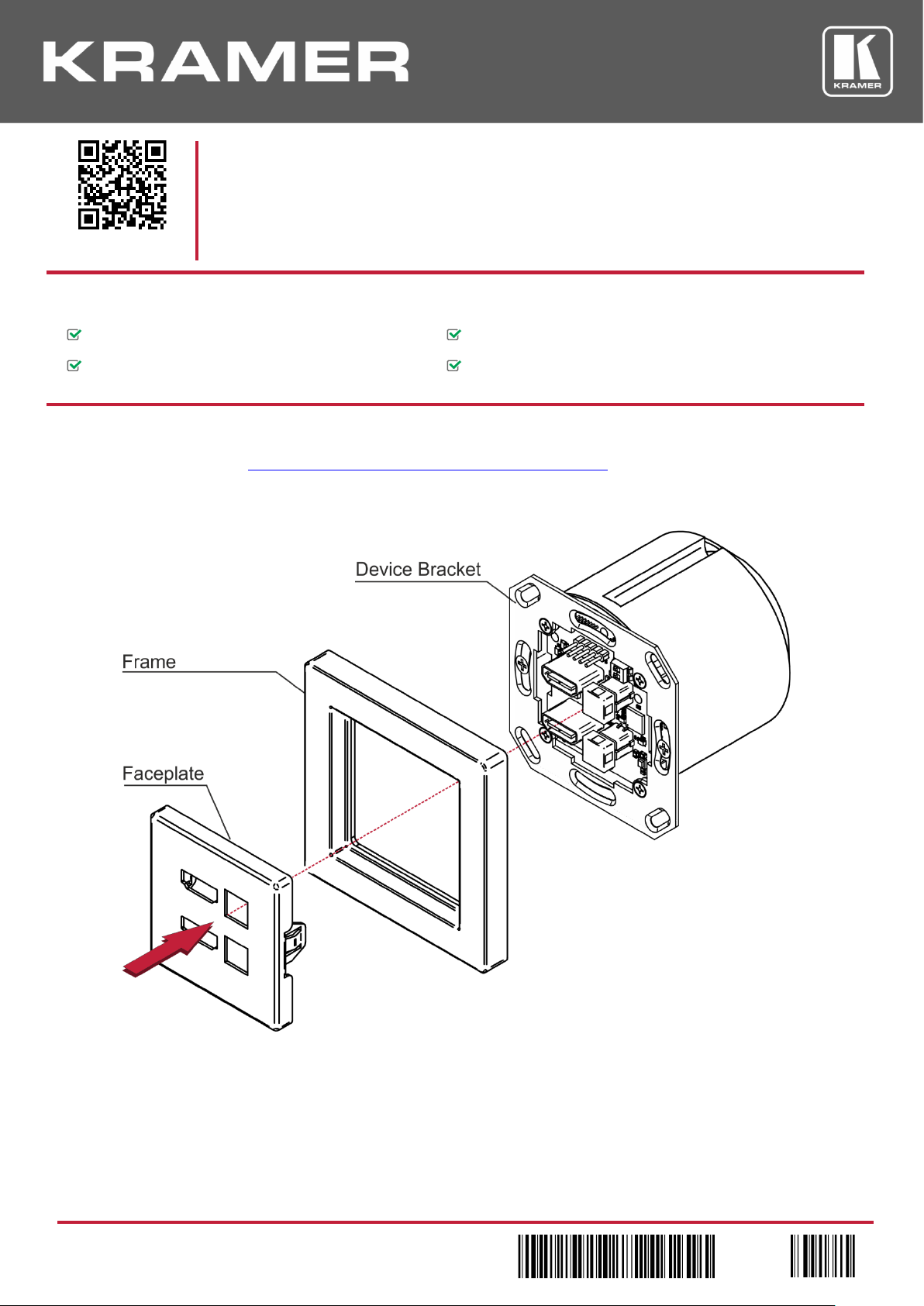 KRAMER

KRAMER

Device Bracket

Frame

Faceplate